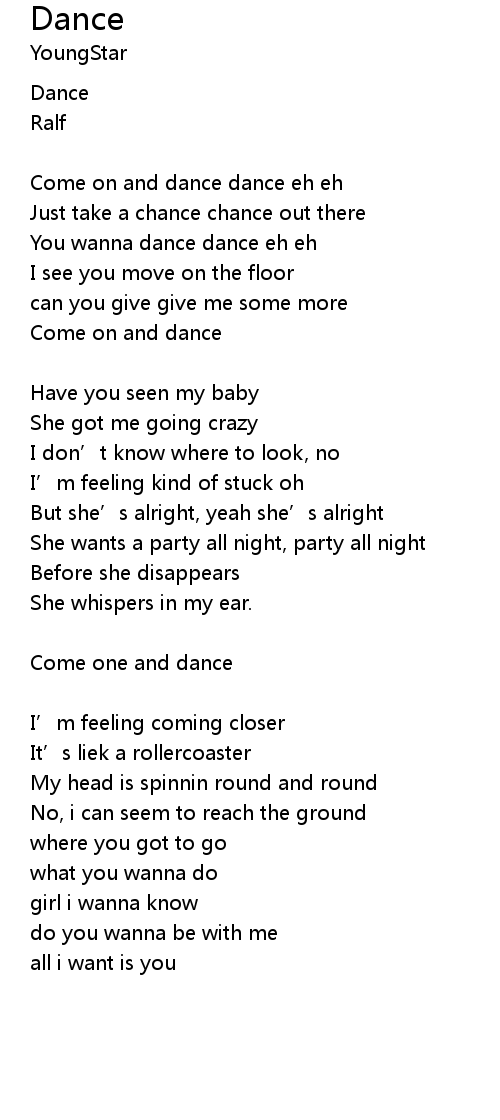 Dance
YoungStar

Dance
Ralf

Come on and dance dance eh eh
Just take a chance chance out there
You wanna dance dance eh eh
I see you move on the floor
can you give give me some more
Come on and dance

Have you seen my baby
She got me going crazy
I don't know where to look, no
I'm feeling kind of stuck oh
But she's alright, yeah she's alright
She wants a party all night, party all night
Before she disappears
She whispers in my ear.

Come one and dance

I'm feeling coming closer
It's liek a rollercoaster
My head is spinnin round and round
No, i can seem to reach the ground
where you got to go
what you wanna do
girl i wanna know
do you wanna be with me
all i want is you